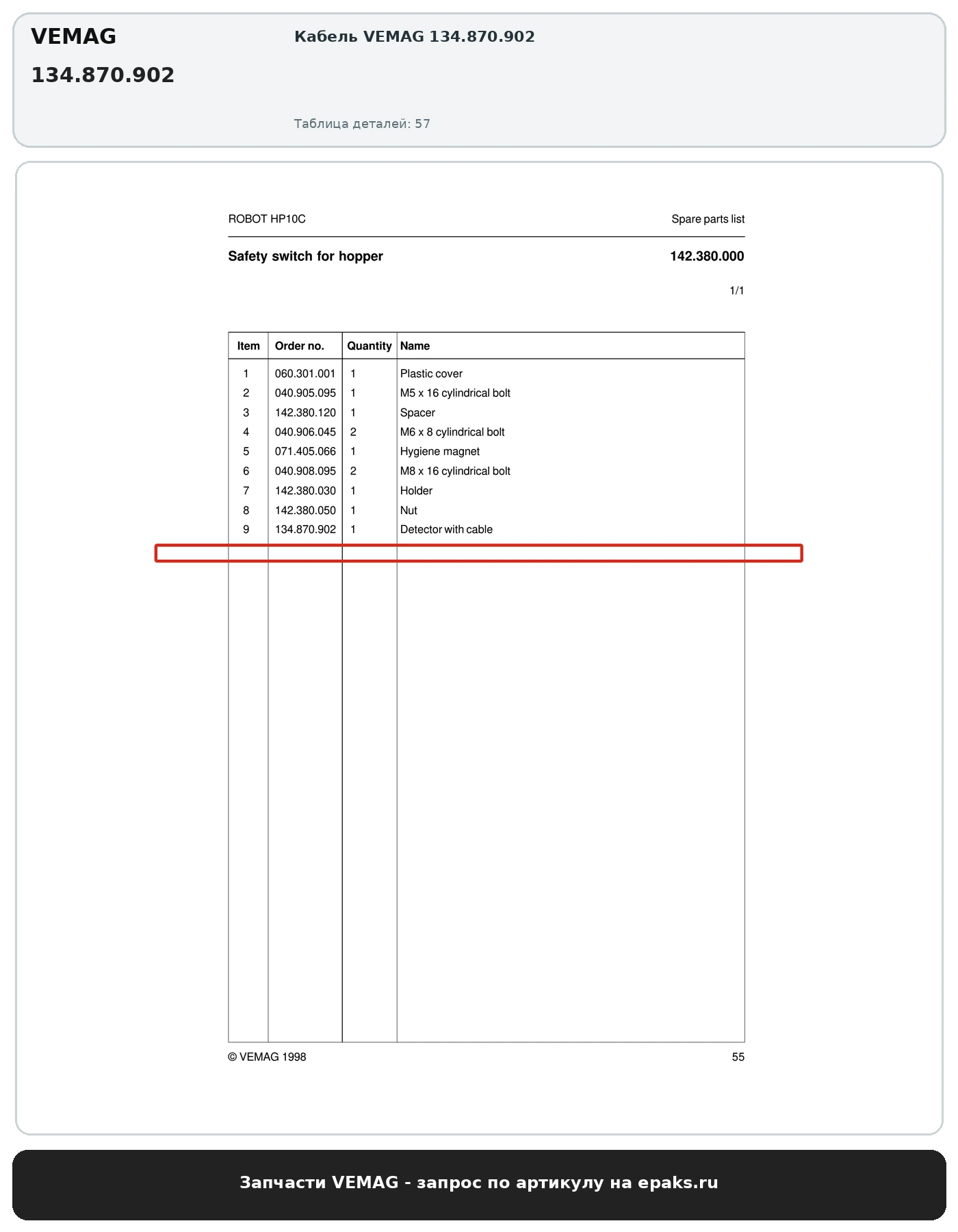 VEMAG
134.870.902

Кабель VEMAG 134.870.902

Таблица деталей: 57

ROBOT HP10C

Spare parts list

Safety switch for hopper

142.380.000

1/1

| Item | Order no. | Quantity | Name |
|---|---|---|---|
| 1 | 060.301.001 | 1 | Plastic cover |
| 2 | 040.905.095 | 1 | M5 x 16 cylindrical bolt |
| 3 | 142.380.120 | 1 | Spacer |
| 4 | 040.906.045 | 2 | M6 x 8 cylindrical bolt |
| 5 | 071.405.066 | 1 | Hygiene magnet |
| 6 | 040.908.095 | 2 | M8 x 16 cylindrical bolt |
| 7 | 142.380.030 | 1 | Holder |
| 8 | 142.380.050 | 1 | Nut |
| 9 | 134.870.902 | 1 | Detector with cable |

© VEMAG 1998

55

Запчасти VEMAG - запрос по артикулу на epaks.ru